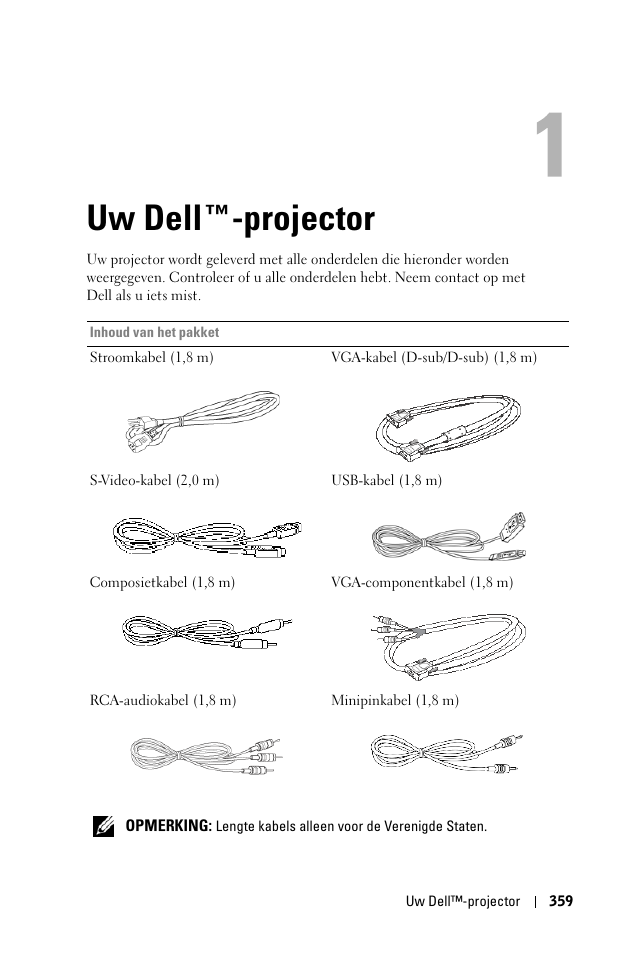 1

Uw Dell™-projector

Uw projector wordt geleverd met alle onderdelen die hieronder worden weergegeven. Controleer of u alle onderdelen hebt. Neem contact op met Dell als u iets mist.

| Inhoud van het pakket | |
|---|---|
| Stroomkabel (1,8 m) | VGA-kabel (D-sub/D-sub) (1,8 m) |
| S-Video-kabel (2,0 m) | USB-kabel (1,8 m) |
| Composietkabel (1,8 m) | VGA-componentkabel (1,8 m) |
| RCA-audiokabel (1,8 m) | Minipinkabel (1,8 m) |

OPMERKING: Lengte kabels alleen voor de Verenigde Staten.

Uw Dell™-projector | 359